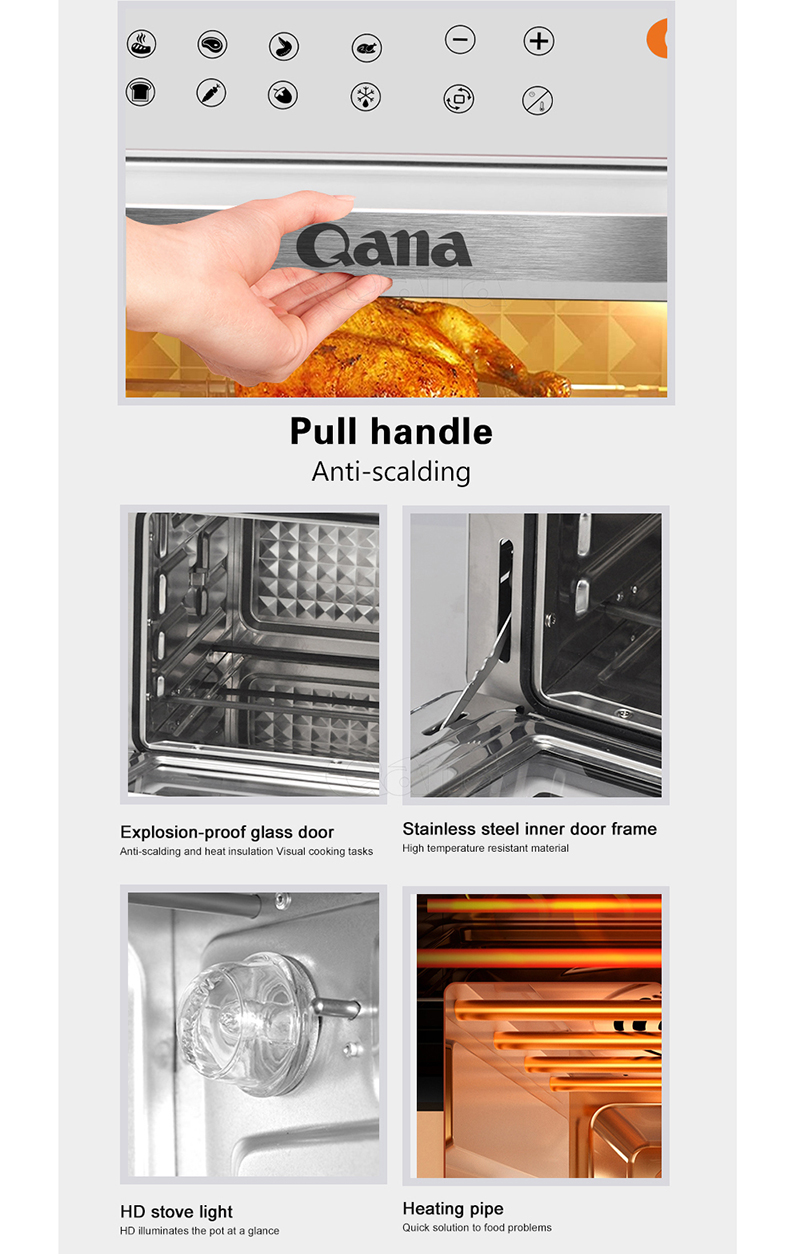 Qana

Pull handle
Anti-scalding

Explosion-proof glass door
Anti-scalding and heat insulation Visual cooking tasks

Stainless steel inner door frame
High temperature resistant material

HD stove light
HD illuminates the pot at a glance

Heating pipe
Quick solution to food problems